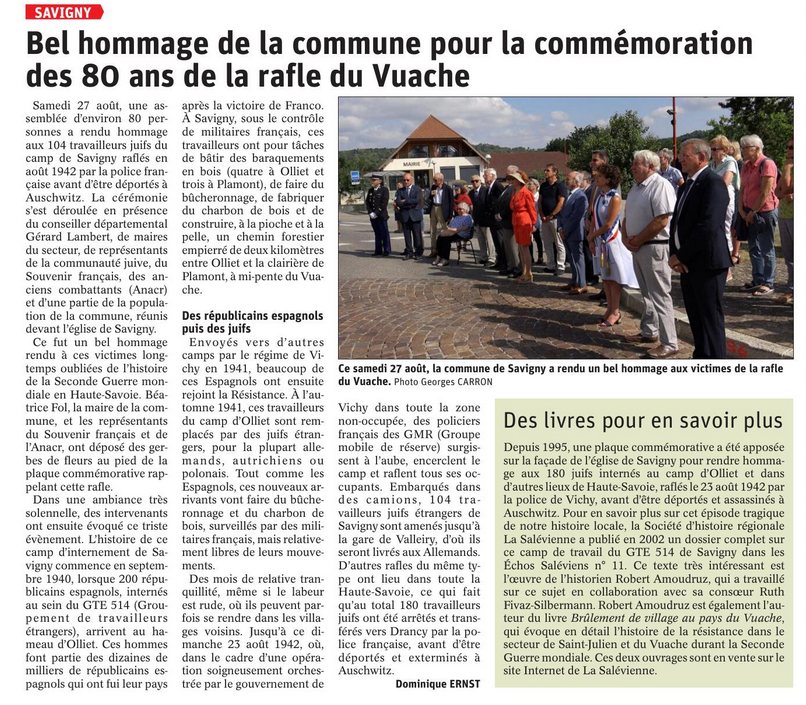 SAVIGNY

Bel hommage de la commune pour la commémoration des 80 ans de la rafle du Vuache

Samedi 27 août, une assemblée d'environ 80 personnes a rendu hommage aux 104 travailleurs juifs du camp de Savigny raflés en août 1942 par la police française avant d'être déportés à Auschwitz. La cérémonie s'est déroulée en présence du conseiller départemental Gérard Lambert, de maires du secteur, de représentants de la communauté juive, du Souvenir français, des anciens combattants (Anacr) et d'une partie de la population de la commune, réunis devant l'église de Savigny.

Ce fut un bel hommage rendu à ces victimes longtemps oubliées de l'histoire de la Seconde Guerre mondiale en Haute-Savoie. Béatrice Fol, la maire de la commune, et les représentants du Souvenir français et de l'Anacr, ont déposé des gerbes de fleurs au pied de la plaque commémorative rappelant cette rafle.

Dans une ambiance très solennelle, des intervenants ont ensuite évoqué ce triste évènement. L'histoire de ce camp d'internement de Savigny commence en septembre 1940, lorsque 200 républicains espagnols, internés au sein du GTE 514 (Groupement de travailleurs étrangers), arrivent au hameau d'Olliet. Ces hommes font partie des dizaines de milliers de républicains espagnols qui ont fui leur pays après la victoire de Franco. À Savigny, sous le contrôle de militaires français, ces travailleurs ont pour tâches de bâtir des baraquements en bois (quatre à Olliet et trois à Plamont), de faire du bûcheronnage, de fabriquer du charbon de bois et de construire, à la pioche et à la pelle, un chemin forestier empierré de deux kilomètres entre Olliet et la clairière de Plamont, à mi-pente du Vuache.

Des républicains espagnols puis des juifs

Envoyés vers d'autres camps par le régime de Vichy en 1941, beaucoup de ces Espagnols ont ensuite rejoint la Résistance. À l'automne 1941, ces travailleurs du camp d'Olliet sont remplacés par des juifs étrangers, pour la plupart allemands, autrichiens ou polonais. Tout comme les Espagnols, ces nouveaux arrivants vont faire du bûcheronnage et du charbon de bois, surveillés par des militaires français, mais relativement libres de leurs mouvements.

Des mois de relative tranquillité, même si le labeur est rude, où ils peuvent parfois se rendre dans les villages voisins. Jusqu'à ce dimanche 23 août 1942, où, dans le cadre d'une opération soigneusement orchestrée par le gouvernement de Vichy dans toute la zone non-occupée, des policiers français des GMR (Groupe mobile de réserve) surgissent à l'aube, encerclent le camp et raflent tous ses occupants. Embarqués dans des camions, 104 travailleurs juifs étrangers de Savigny sont amenés jusqu'à la gare de Valleiry, d'où ils seront livrés aux Allemands. D'autres rafles du même type ont lieu dans toute la Haute-Savoie, ce qui fait qu'au total 180 travailleurs juifs ont été arrêtés et transférés vers Drancy par la police française, avant d'être déportés et exterminés à Auschwitz.

Dominique ERNST

MAIRIE

Ce samedi 27 août, la commune de Savigny a rendu un bel hommage aux victimes de la rafle du Vuache. Photo Georges CARRON

Des livres pour en savoir plus

Depuis 1995, une plaque commémorative a été apposée sur la façade de l'église de Savigny pour rendre hommage aux 180 juifs internés au camp d'Olliet et dans d'autres lieux de Haute-Savoie, raflés le 23 août 1942 par la police de Vichy, avant d'être déportés et assassinés à Auschwitz. Pour en savoir plus sur cet épisode tragique de notre histoire locale, la Société d'histoire régionale La Salévienne a publié en 2002 un dossier complet sur ce camp de travail du GTE 514 de Savigny dans les Échos Saléviens n° 11. Ce texte très intéressant est l'œuvre de l'historien Robert Amoudruz, qui a travaillé sur ce sujet en collaboration avec sa consœur Ruth Fivaz-Silbermann. Robert Amoudruz est également l'auteur du livre Brûlement de village au pays du Vuache, qui évoque en détail l'histoire de la résistance dans le secteur de Saint-Julien et du Vuache durant la Seconde Guerre mondiale. Ces deux ouvrages sont en vente sur le site Internet de La Salévienne.